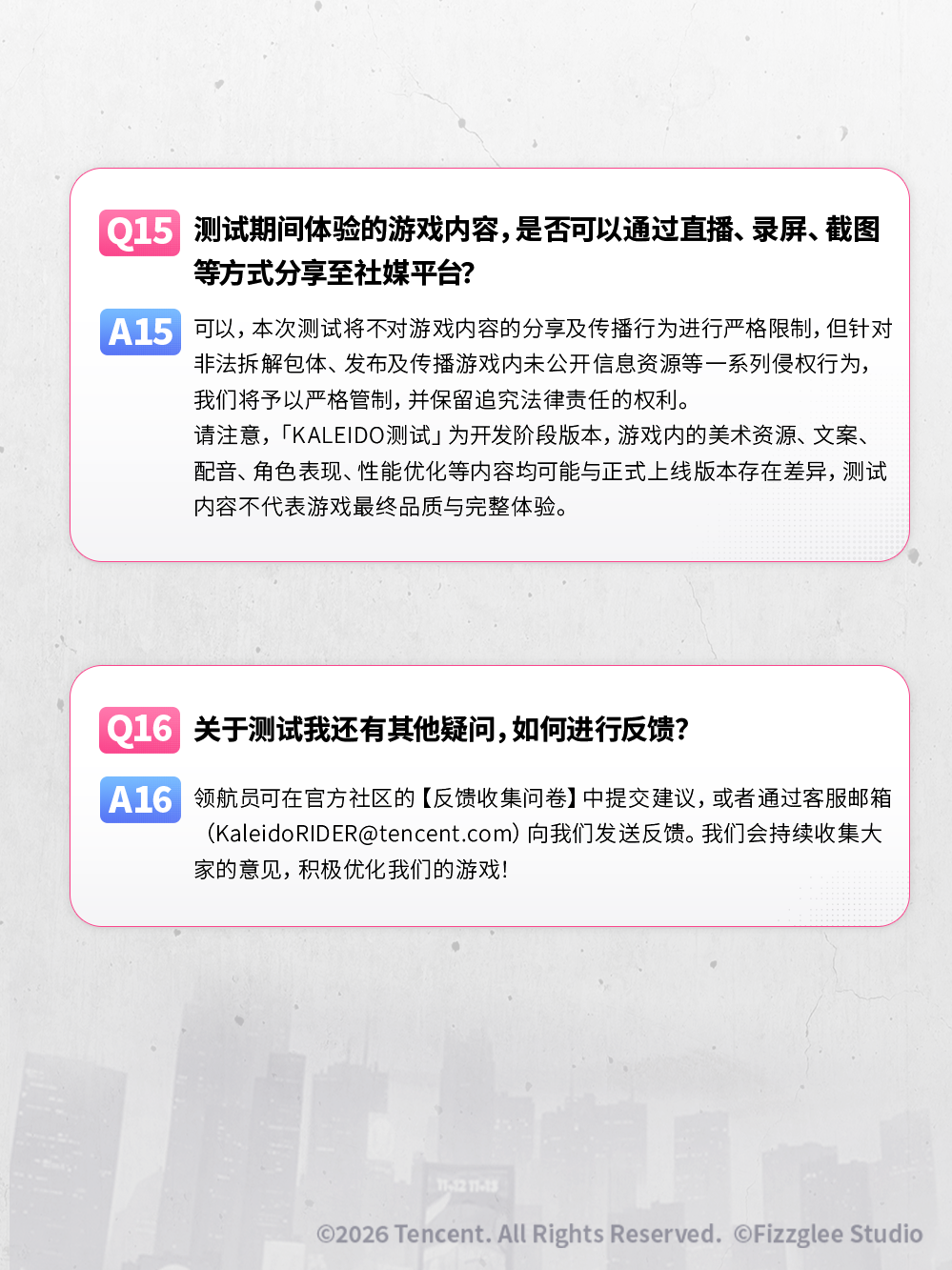 Q15 测试期间体验的游戏内容，是否可以通过直播、录屏、截图等方式分享至社媒平台？

A15 可以，本次测试将不对游戏内容的分享及传播行为进行严格限制，但针对非法拆解包体、发布及传播游戏内未公开信息资源等一系列侵权行为，我们将予以严格管制，并保留追究法律责任的权利。
请注意，「KALEIDO测试」为开发阶段版本，游戏内的美术资源、文案、配音、角色表现、性能优化等内容均可能与正式上线版本存在差异，测试内容不代表游戏最终品质与完整体验。

Q16 关于测试我还有其他疑问，如何进行反馈？

A16 领航员可在官方社区的【反馈收集问卷】中提交建议，或者通过客服邮箱（KaleidoRIDER@tencent.com）向我们发送反馈。我们会持续收集大家的意见，积极优化我们的游戏！

©2026 Tencent. All Rights Reserved. ©Fizzglee Studio